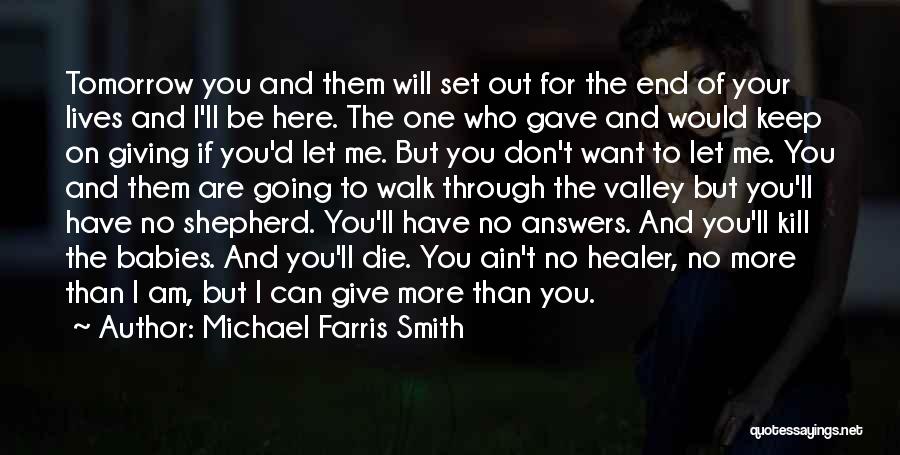 Tomorrow you and them will set out for the end of your lives and I'll be here. The one who gave and would keep on giving if you'd let me. But you don't want to let me. You and them are going to walk through the valley but you'll have no shepherd. You'll have no answers. And you'll kill the babies. And you'll die. You ain't no healer, no more than I am, but I can give more than you.

~ Author: Michael Farris Smith

quotessayings.net